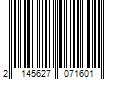 2 145627 071601